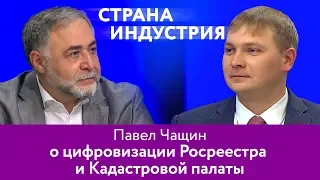 СТРАНА
ИНДУСТРИЯ

Павел Чащин
о цифровизации Росреестра
и Кадастровой палаты